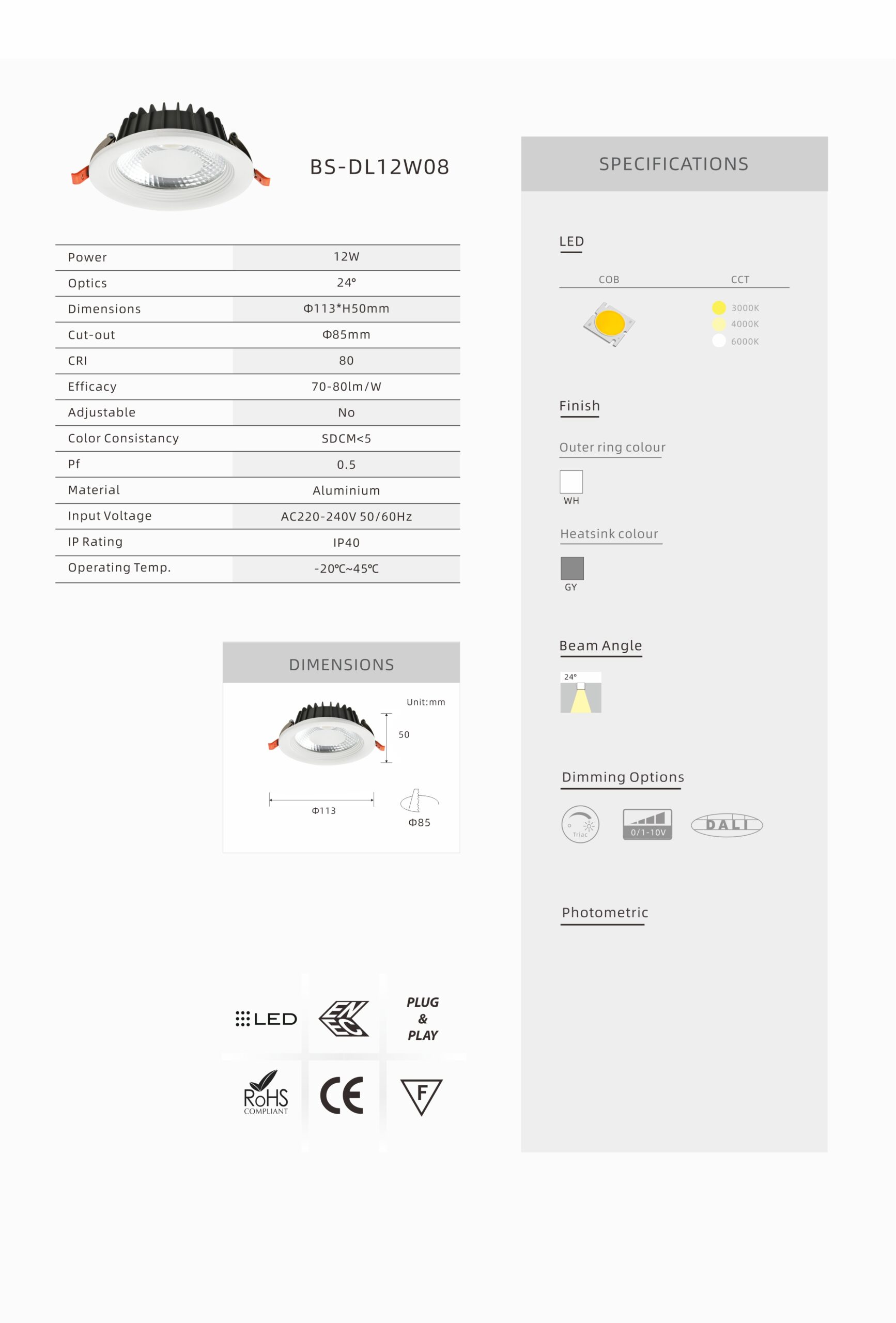 BS-DL12W08

| Power | 12W |
|---|---|
| Optics | 24° |
| Dimensions | Φ113*H50mm |
| Cut-out | Φ85mm |
| CRI | 80 |
| Efficacy | 70-80lm/W |
| Adjustable | No |
| Color Consistancy | SDCM<5 |
| Pf | 0.5 |
| Material | Aluminium |
| Input Voltage | AC220-240V 50/60Hz |
| IP Rating | IP40 |
| Operating Temp. | -20℃~45℃ |

DIMENSIONS

Unit:mm

50

Φ113

Φ85

LED

ENEC

PLUG & PLAY

RoHS COMPLIANT

CE

F

SPECIFICATIONS

LED

COB

CCT

3000K

4000K

6000K

Finish

Outer ring colour

WH

Heatsink colour

GY

Beam Angle

24°

Dimming Options

Triac

0/1-10V

DALI

Photometric